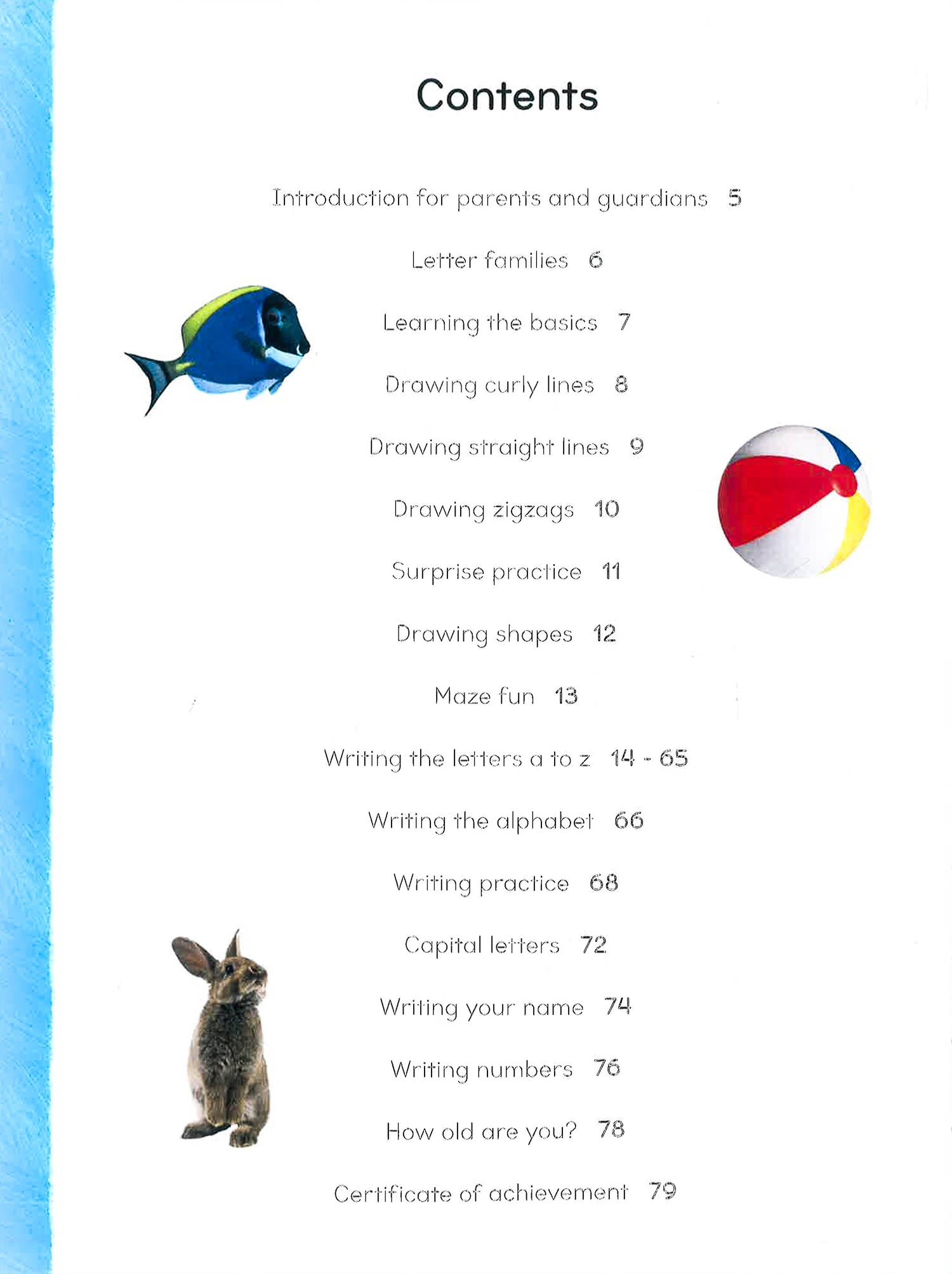 Contents

Introduction for parents and guardians 5

Letter families 6

Learning the basics 7

Drawing curly lines 8

Drawing straight lines 9

Drawing zigzags 10

Surprise practice 11

Drawing shapes 12

Maze fun 13

Writing the letters a to z 14 - 65

Writing the alphabet 66

Writing practice 68

Capital letters 72

Writing your name 74

Writing numbers 76

How old are you? 78

Certificate of achievement 79